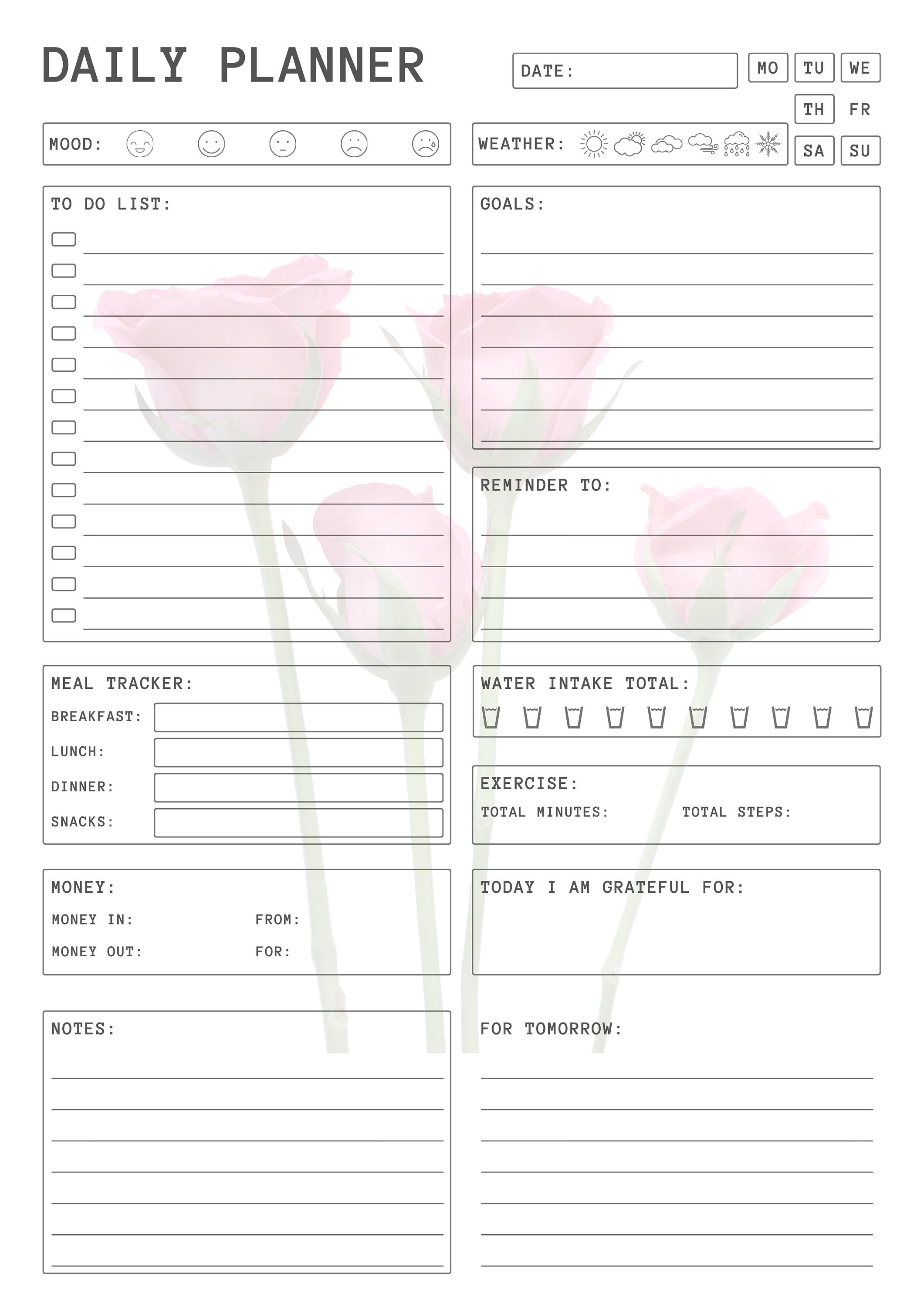 DAILY PLANNER

DATE:

MO TU WE TH FR SA SU

MOOD:

WEATHER:

TO DO LIST:

GOALS:

REMINDER TO:

MEAL TRACKER:
BREAKFAST:
LUNCH:
DINNER:
SNACKS:

WATER INTAKE TOTAL:

EXERCISE:
TOTAL MINUTES: TOTAL STEPS:

MONEY:
MONEY IN: FROM:
MONEY OUT: FOR:

TODAY I AM GRATEFUL FOR:

NOTES:

FOR TOMORROW: